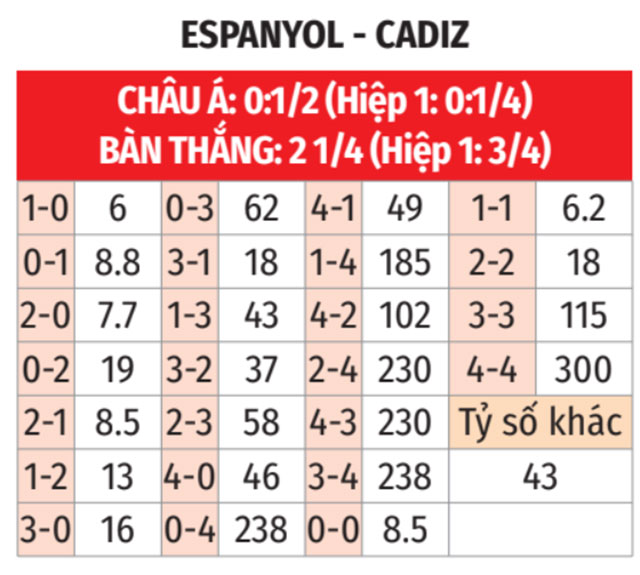 ESPANYOL - CADIZ

CHÂU Á: 0:1/2 (Hiệp 1: 0:1/4)
BÀN THẮNG: 2 1/4 (Hiệp 1: 3/4)

| 1-0 | 6 | 0-3 | 62 | 4-1 | 49 | 1-1 | 6.2 |
|---|---|---|---|---|---|---|---|
| 0-1 | 8.8 | 3-1 | 18 | 1-4 | 185 | 2-2 | 18 |
| 2-0 | 7.7 | 1-3 | 43 | 4-2 | 102 | 3-3 | 115 |
| 0-2 | 19 | 3-2 | 37 | 2-4 | 230 | 4-4 | 300 |
| 2-1 | 8.5 | 2-3 | 58 | 4-3 | 230 | Tỷ số khác | |
| 1-2 | 13 | 4-0 | 46 | 3-4 | 238 | 43 | |
| 3-0 | 16 | 0-4 | 238 | 0-0 | 8.5 | | |